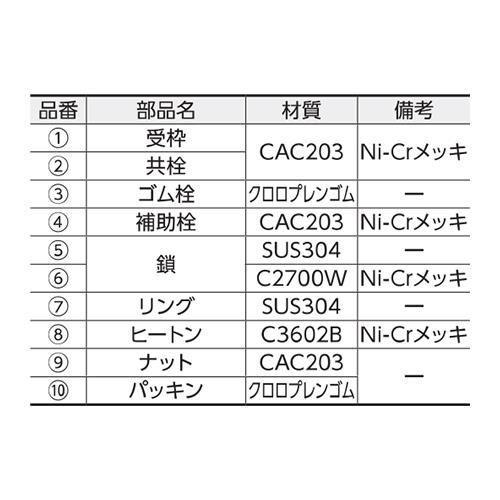 | 品番 | 部品名 | 材質 | 備考 |
|---|---|---|---|
| ① | 受枠 | CAC203 | Ni-Crメッキ |
| ② | 共栓 | | |
| ③ | ゴム栓 | クロロプレンゴム | ー |
| ④ | 補助栓 | CAC203 | Ni-Crメッキ |
| ⑤ | 鎖 | SUS304 | ー |
| ⑥ | | C2700W | Ni-Crメッキ |
| ⑦ | リング | SUS304 | ー |
| ⑧ | ヒートン | C3602B | Ni-Crメッキ |
| ⑨ | ナット | CAC203 | ー |
| ⑩ | パッキン | クロロプレンゴム | |